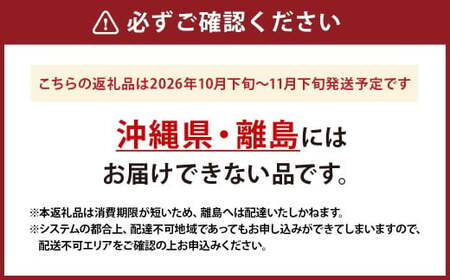 必ずご確認ください

こちらの返礼品は2026年10月下旬～11月下旬発送予定です

沖縄県・離島には
お届けできない品です。

※本返礼品は消費期限が短いため、離島へは配達いたしかねます。
※システムの都合上、配達不可地域であってもお申し込みができてしまいますので、配送不可エリアをご確認の上お申込みください。